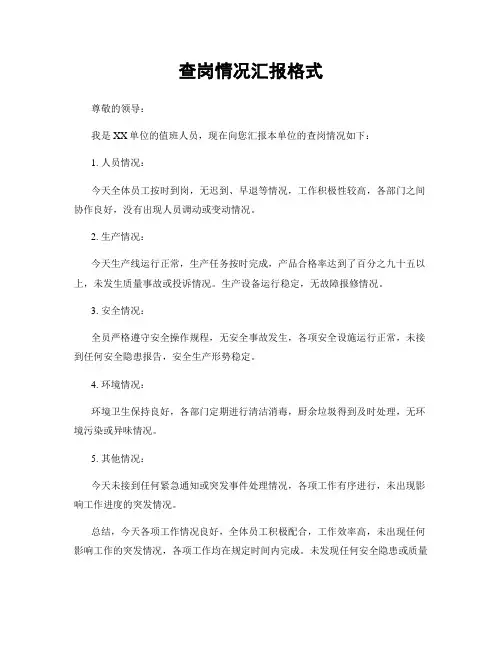 查岗情况汇报格式

尊敬的领导：

我是XX单位的值班人员，现在向您汇报本单位的查岗情况如下：

1. 人员情况：

今天全体员工按时到岗，无迟到、早退等情况，工作积极性较高，各部门之间协作良好，没有出现人员调动或变动情况。

2. 生产情况：

今天生产线运行正常，生产任务按时完成，产品合格率达到了百分之九十五以上，未发生质量事故或投诉情况。生产设备运行稳定，无故障报修情况。

3. 安全情况：

全员严格遵守安全操作规程，无安全事故发生，各项安全设施运行正常，未接到任何安全隐患报告，安全生产形势稳定。

4. 环境情况：

环境卫生保持良好，各部门定期进行清洁消毒，厨余垃圾得到及时处理，无环境污染或异味情况。

5. 其他情况：

今天未接到任何紧急通知或突发事件处理情况，各项工作有序进行，未出现影响工作进度的突发情况。

总结，今天各项工作情况良好，全体员工积极配合，工作效率高，未出现任何影响工作的突发情况，各项工作均在规定时间内完成。未发现任何安全隐患或质量